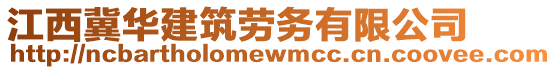 江西冀华建筑劳务有限公司
http://ncbartholomewmcc.cn.coovee.com